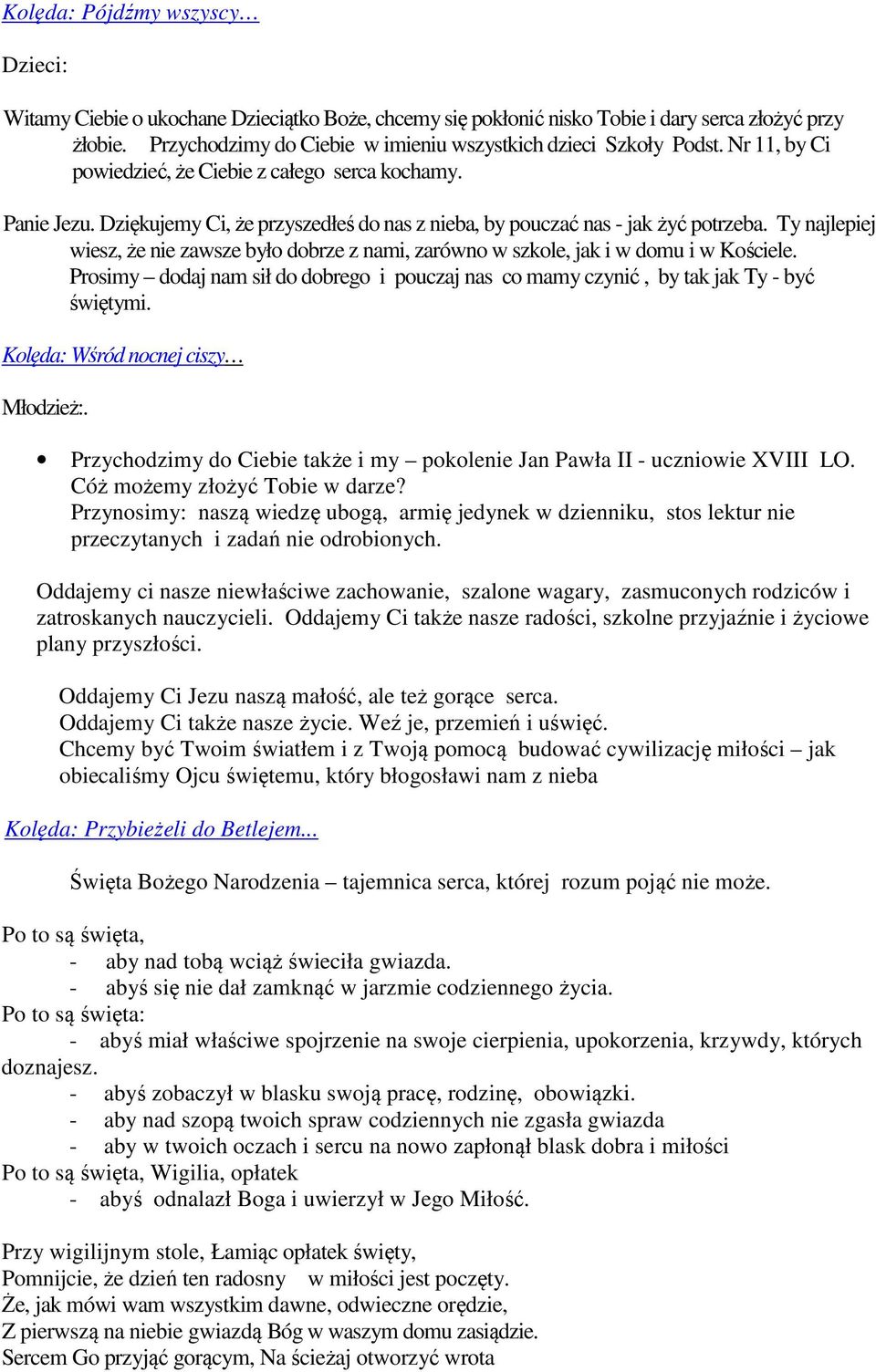 Kolęda: Pójdźmy wszyscy…

Dzieci:

Witamy Ciebie o ukochane Dzieciątko Boże, chcemy się pokłonić nisko Tobie i dary serca złożyć przy żłobie. Przychodzimy do Ciebie w imieniu wszystkich dzieci Szkoły Podst. Nr 11, by Ci powiedzieć, że Ciebie z całego serca kochamy.

Panie Jezu. Dziękujemy Ci, że przyszedłeś do nas z nieba, by pouczać nas - jak żyć potrzeba. Ty najlepiej wiesz, że nie zawsze było dobrze z nami, zarówno w szkole, jak i w domu i w Kościele. Prosimy – dodaj nam sił do dobrego i pouczaj nas co mamy czynić , by tak jak Ty - być świętymi.

Kolęda: Wśród nocnej ciszy…

Młodzież:.

• Przychodzimy do Ciebie także i my – pokolenie Jan Pawła II - uczniowie XVIII LO. Cóż możemy złożyć Tobie w darze?
Przynosimy: naszą wiedzę ubogą, armię jedynek w dzienniku, stos lektur nie przeczytanych i zadań nie odrobionych.

Oddajemy ci nasze niewłaściwe zachowanie, szalone wagary, zasmuconych rodziców i zatroskanych nauczycieli. Oddajemy Ci także nasze radości, szkolne przyjaźnie i życiowe plany przyszłości.

Oddajemy Ci Jezu naszą małość, ale też gorące serca.
Oddajemy Ci także nasze życie. Weź je, przemień i uświęć.
Chcemy być Twoim światłem i z Twoją pomocą budować cywilizację miłości – jak obiecaliśmy Ojcu świętemu, który błogosławi nam z nieba

Kolęda: Przybieżeli do Betlejem...

Święta Bożego Narodzenia – tajemnica serca, której rozum pojąć nie może.

Po to są święta,
- aby nad tobą wciąż świeciła gwiazda.
- abyś się nie dał zamknąć w jarzmie codziennego życia.
Po to są święta:
- abyś miał właściwe spojrzenie na swoje cierpienia, upokorzenia, krzywdy, których doznajesz.
- abyś zobaczył w blasku swoją pracę, rodzinę, obowiązki.
- aby nad szopą twoich spraw codziennych nie zgasła gwiazda
- aby w twoich oczach i sercu na nowo zapłonął blask dobra i miłości
Po to są święta, Wigilia, opłatek
- abyś odnalazł Boga i uwierzył w Jego Miłość.

Przy wigilijnym stole, Łamiąc opłatek święty,
Pomnijcie, że dzień ten radosny w miłości jest poczęty.
Że, jak mówi wam wszystkim dawne, odwieczne orędzie,
Z pierwszą na niebie gwiazdą Bóg w waszym domu zasiądzie.
Sercem Go przyjąć gorącym, Na ścieżaj otworzyć wrota